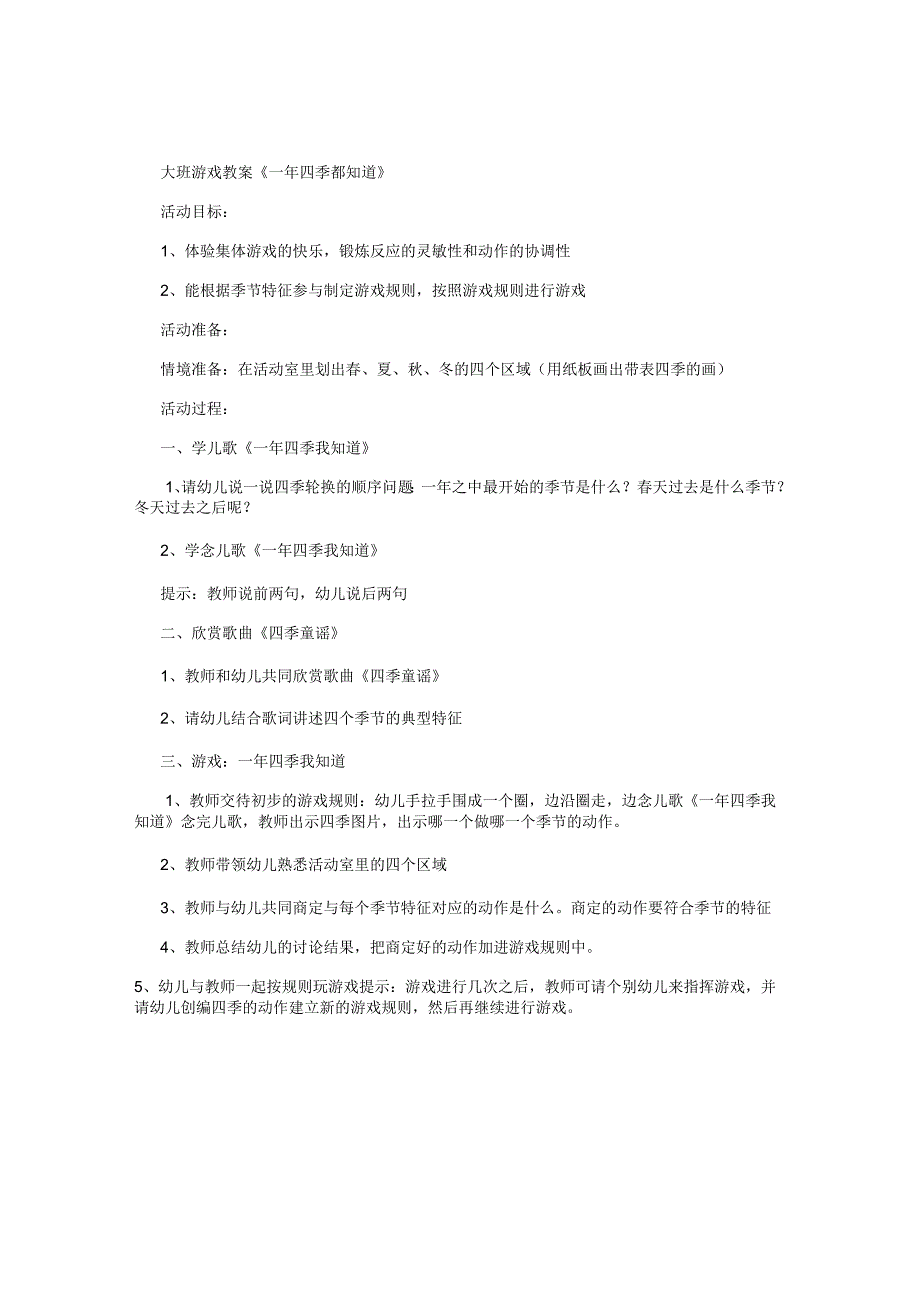 大班游戏教案《一年四季都知道》

活动目标：

1、体验集体游戏的快乐，锻炼反应的灵敏性和动作的协调性

2、能根据季节特征参与制定游戏规则，按照游戏规则进行游戏

活动准备：

情境准备：在活动室里划出春、夏、秋、冬的四个区域（用纸板画出带表四季的画）

活动过程：

一、学儿歌《一年四季我知道》

1、请幼儿说一说四季轮换的顺序问题 一年之中最开始的季节是什么？春天过去是什么季节？冬天过去之后呢？

2、学念儿歌《一年四季我知道》

提示：教师说前两句，幼儿说后两句

二、欣赏歌曲《四季童谣》

1、教师和幼儿共同欣赏歌曲《四季童谣》

2、请幼儿结合歌词讲述四个季节的典型特征

三、游戏：一年四季我知道

1、教师交待初步的游戏规则：幼儿手拉手围成一个圈，边沿圈走，边念儿歌《一年四季我知道》念完儿歌，教师出示四季图片，出示哪一个做哪一个季节的动作。

2、教师带领幼儿熟悉活动室里的四个区域

3、教师与幼儿共同商定与每个季节特征对应的动作是什么。商定的动作要符合季节的特征

4、教师总结幼儿的讨论结果，把商定好的动作加进游戏规则中。

5、幼儿与教师一起按规则玩游戏提示：游戏进行几次之后，教师可请个别幼儿来指挥游戏，并请幼儿创编四季的动作建立新的游戏规则，然后再继续进行游戏。